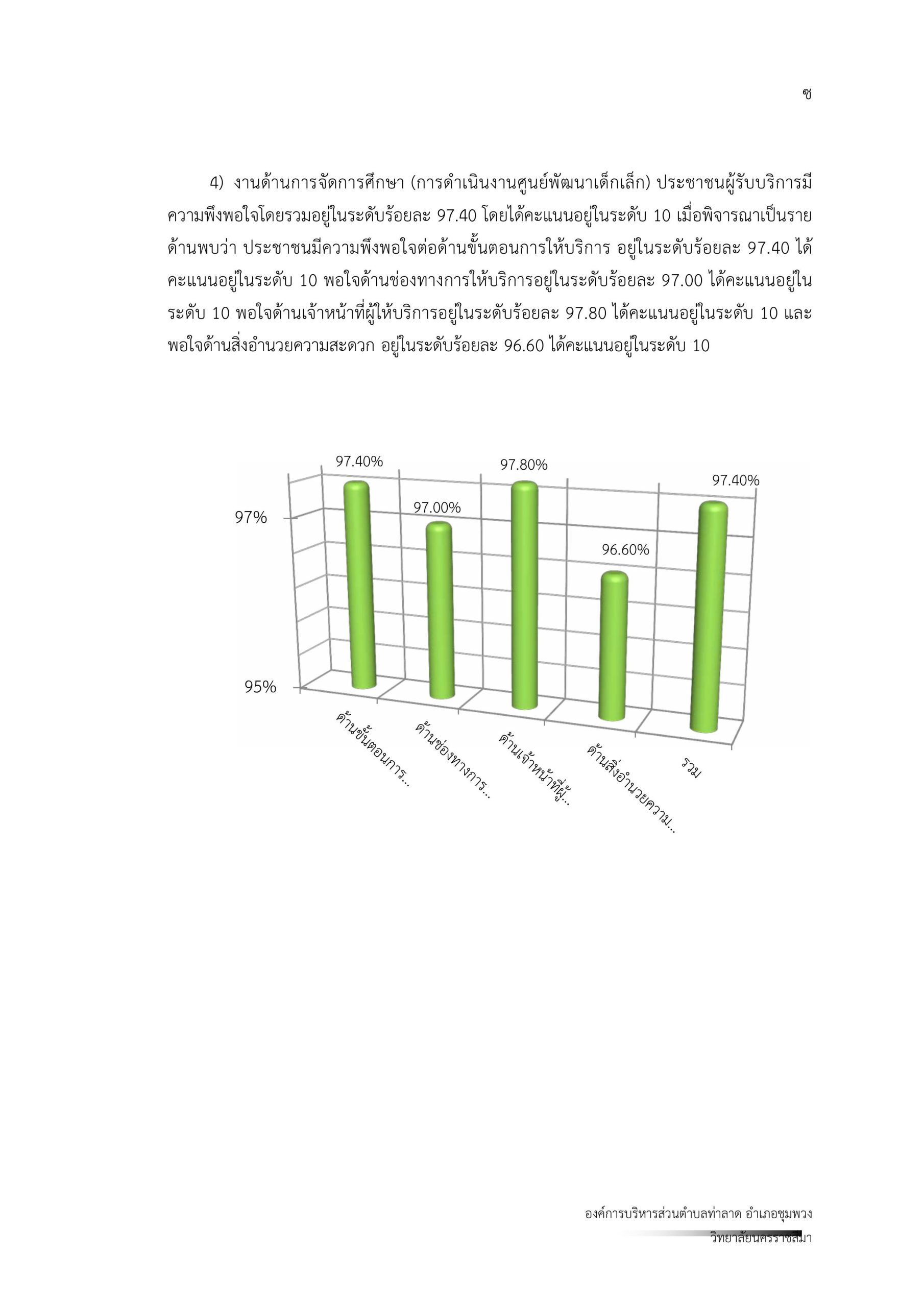 ซ

4) งานด้านการจัดการศึกษา (การดำเนินงานศูนย์พัฒนาเด็กเล็ก) ประชาชนผู้รับบริการมีความพึงพอใจโดยรวมอยู่ในระดับร้อยละ 97.40 โดยได้คะแนนอยู่ในระดับ 10 เมื่อพิจารณาเป็นรายด้านพบว่า ประชาชนมีความพึงพอใจต่อด้านขั้นตอนการให้บริการ อยู่ในระดับร้อยละ 97.40 ได้คะแนนอยู่ในระดับ 10 พอใจด้านช่องทางการให้บริการอยู่ในระดับร้อยละ 97.00 ได้คะแนนอยู่ในระดับ 10 พอใจด้านเจ้าหน้าที่ผู้ให้บริการอยู่ในระดับร้อยละ 97.80 ได้คะแนนอยู่ในระดับ 10 และพอใจด้านสิ่งอำนวยความสะดวก อยู่ในระดับร้อยละ 96.60 ได้คะแนนอยู่ในระดับ 10

97.40%
97.00%
97.80%
96.60%
97.40%
97%
95%
ด้านขั้นตอนการ...
ด้านช่องทางการ...
ด้านเจ้าหน้าที่ผู้...
ด้านสิ่งอำนวยความ...
รวม

องค์การบริหารส่วนตำบลท่าลาด อำเภอชุมพวง
วิทยาลัยนครราชสีมา